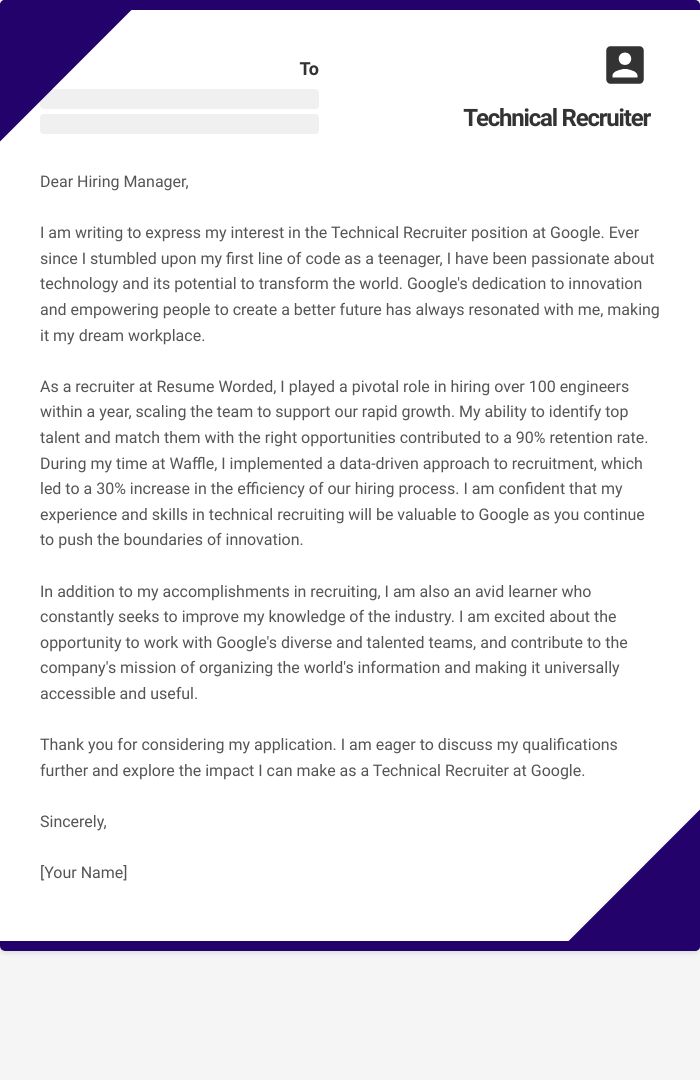 To

Technical Recruiter

Dear Hiring Manager,

I am writing to express my interest in the Technical Recruiter position at Google. Ever since I stumbled upon my first line of code as a teenager, I have been passionate about technology and its potential to transform the world. Google's dedication to innovation and empowering people to create a better future has always resonated with me, making it my dream workplace.

As a recruiter at Resume Worded, I played a pivotal role in hiring over 100 engineers within a year, scaling the team to support our rapid growth. My ability to identify top talent and match them with the right opportunities contributed to a 90% retention rate. During my time at Waffle, I implemented a data-driven approach to recruitment, which led to a 30% increase in the efficiency of our hiring process. I am confident that my experience and skills in technical recruiting will be valuable to Google as you continue to push the boundaries of innovation.

In addition to my accomplishments in recruiting, I am also an avid learner who constantly seeks to improve my knowledge of the industry. I am excited about the opportunity to work with Google's diverse and talented teams, and contribute to the company's mission of organizing the world's information and making it universally accessible and useful.

Thank you for considering my application. I am eager to discuss my qualifications further and explore the impact I can make as a Technical Recruiter at Google.

Sincerely,

[Your Name]